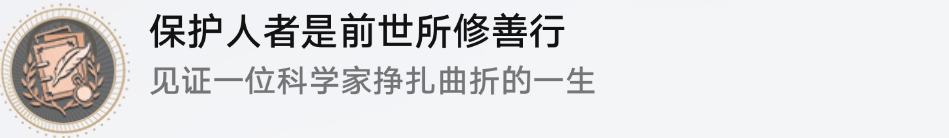 保护人者是前世所修善行

见证一位科学家挣扎曲折的一生